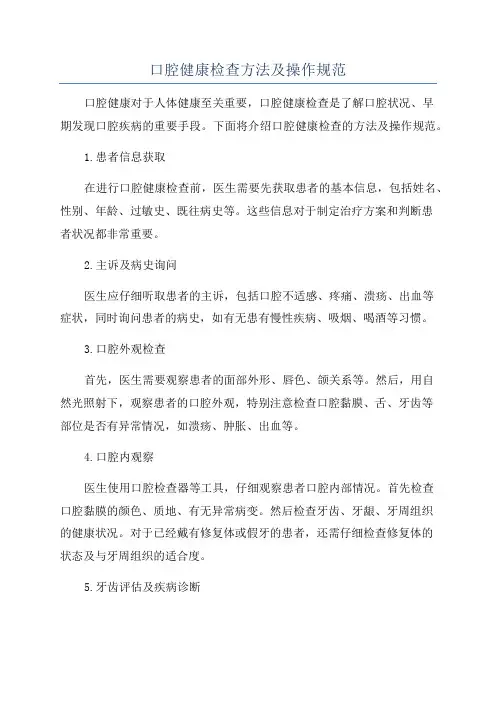 口腔健康检查方法及操作规范

口腔健康对于人体健康至关重要，口腔健康检查是了解口腔状况、早期发现口腔疾病的重要手段。下面将介绍口腔健康检查的方法及操作规范。

1.患者信息获取

在进行口腔健康检查前，医生需要先获取患者的基本信息，包括姓名、性别、年龄、过敏史、既往病史等。这些信息对于制定治疗方案和判断患者状况都非常重要。

2.主诉及病史询问

医生应仔细听取患者的主诉，包括口腔不适感、疼痛、溃疡、出血等症状，同时询问患者的病史，如有无患有慢性疾病、吸烟、喝酒等习惯。

3.口腔外观检查

首先，医生需要观察患者的面部外形、唇色、颌关系等。然后，用自然光照射下，观察患者的口腔外观，特别注意检查口腔黏膜、舌、牙齿等部位是否有异常情况，如溃疡、肿胀、出血等。

4.口腔内观察

医生使用口腔检查器等工具，仔细观察患者口腔内部情况。首先检查口腔黏膜的颜色、质地、有无异常病变。然后检查牙齿、牙龈、牙周组织的健康状况。对于已经戴有修复体或假牙的患者，还需仔细检查修复体的状态及与牙周组织的适合度。

5.牙齿评估及疾病诊断